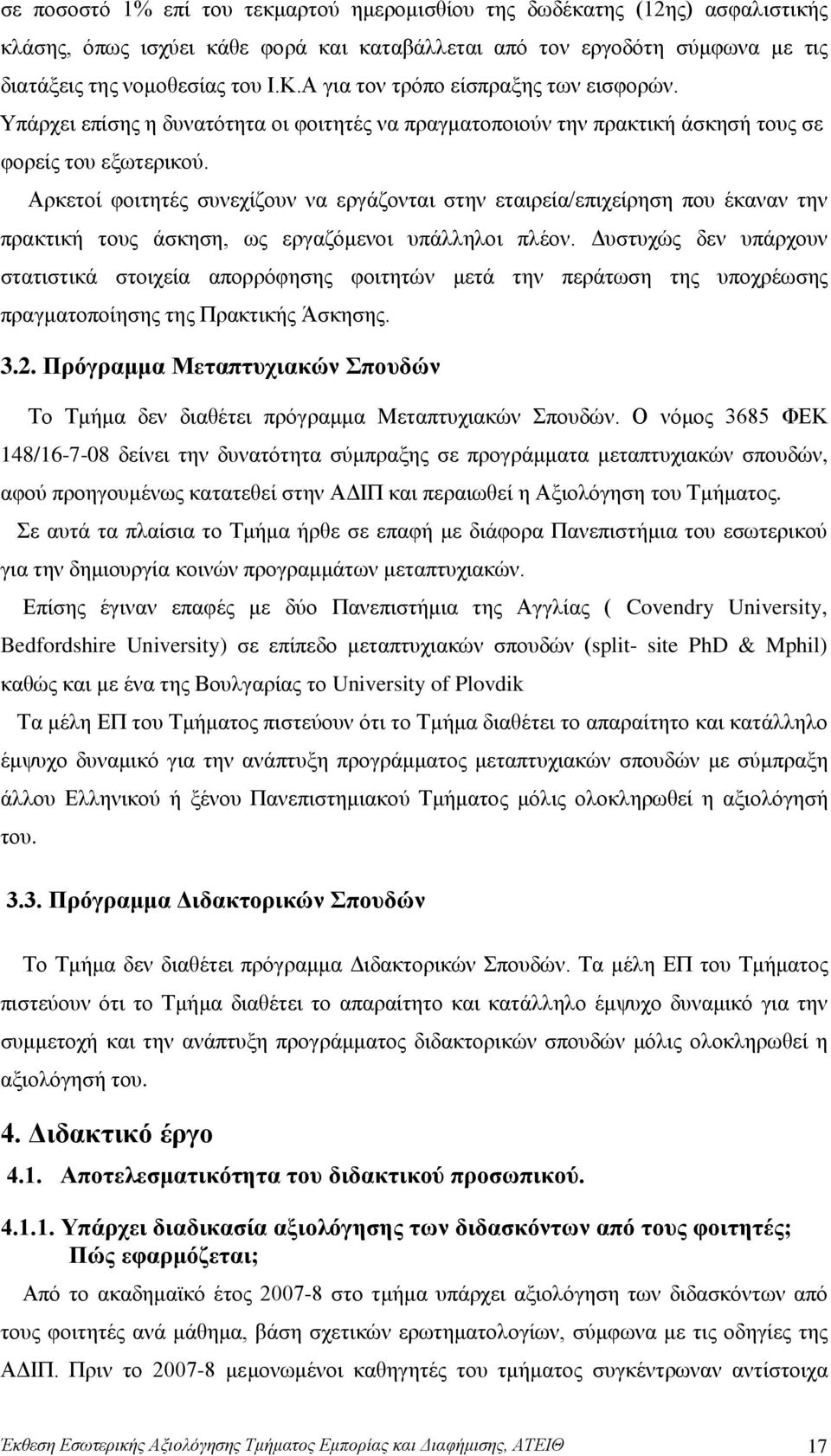 σε ποσοστό 1% επί του τεκμαρτού ημερομισθίου της δωδέκατης (12ης) ασφαλιστικής κλάσης, όπως ισχύει κάθε φορά και καταβάλλεται από τον εργοδότη σύμφωνα με τις διατάξεις της νομοθεσίας του Ι.Κ.Α για τον τρόπο είσπραξης των εισφορών. Υπάρχει επίσης η δυνατότητα οι φοιτητές να πραγματοποιούν την πρακτική άσκησή τους σε φορείς του εξωτερικού.

Αρκετοί φοιτητές συνεχίζουν να εργάζονται στην εταιρεία/επιχείρηση που έκαναν την πρακτική τους άσκηση, ως εργαζόμενοι υπάλληλοι πλέον. Δυστυχώς δεν υπάρχουν στατιστικά στοιχεία απορρόφησης φοιτητών μετά την περάτωση της υποχρέωσης πραγματοποίησης της Πρακτικής Άσκησης.

3.2. Πρόγραμμα Μεταπτυχιακών Σπουδών

Το Τμήμα δεν διαθέτει πρόγραμμα Μεταπτυχιακών Σπουδών. Ο νόμος 3685 ΦΕΚ 148/16-7-08 δείνει την δυνατότητα σύμπραξης σε προγράμματα μεταπτυχιακών σπουδών, αφού προηγουμένως κατατεθεί στην ΑΔΙΠ και περαιωθεί η Αξιολόγηση του Τμήματος.

Σε αυτά τα πλαίσια το Τμήμα ήρθε σε επαφή με διάφορα Πανεπιστήμια του εσωτερικού για την δημιουργία κοινών προγραμμάτων μεταπτυχιακών.

Επίσης έγιναν επαφές με δύο Πανεπιστήμια της Αγγλίας ( Covendry University, Bedfordshire University) σε επίπεδο μεταπτυχιακών σπουδών (split- site PhD & Mphil) καθώς και με ένα της Βουλγαρίας το University of Plovdik

Τα μέλη ΕΠ του Τμήματος πιστεύουν ότι το Τμήμα διαθέτει το απαραίτητο και κατάλληλο έμψυχο δυναμικό για την ανάπτυξη προγράμματος μεταπτυχιακών σπουδών με σύμπραξη άλλου Ελληνικού ή ξένου Πανεπιστημιακού Τμήματος μόλις ολοκληρωθεί η αξιολόγησή του.

3.3. Πρόγραμμα Διδακτορικών Σπουδών

Το Τμήμα δεν διαθέτει πρόγραμμα Διδακτορικών Σπουδών. Τα μέλη ΕΠ του Τμήματος πιστεύουν ότι το Τμήμα διαθέτει το απαραίτητο και κατάλληλο έμψυχο δυναμικό για την συμμετοχή και την ανάπτυξη προγράμματος διδακτορικών σπουδών μόλις ολοκληρωθεί η αξιολόγησή του.

4. Διδακτικό έργο

4.1. Αποτελεσματικότητα του διδακτικού προσωπικού.

4.1.1. Υπάρχει διαδικασία αξιολόγησης των διδασκόντων από τους φοιτητές; Πώς εφαρμόζεται;

Από το ακαδημαϊκό έτος 2007-8 στο τμήμα υπάρχει αξιολόγηση των διδασκόντων από τους φοιτητές ανά μάθημα, βάση σχετικών ερωτηματολογίων, σύμφωνα με τις οδηγίες της ΑΔΙΠ. Πριν το 2007-8 μεμονωμένοι καθηγητές του τμήματος συγκέντρωναν αντίστοιχα

Έκθεση Εσωτερικής Αξιολόγησης Τμήματος Εμπορίας και Διαφήμισης, ΑΤΕΙΘ 17